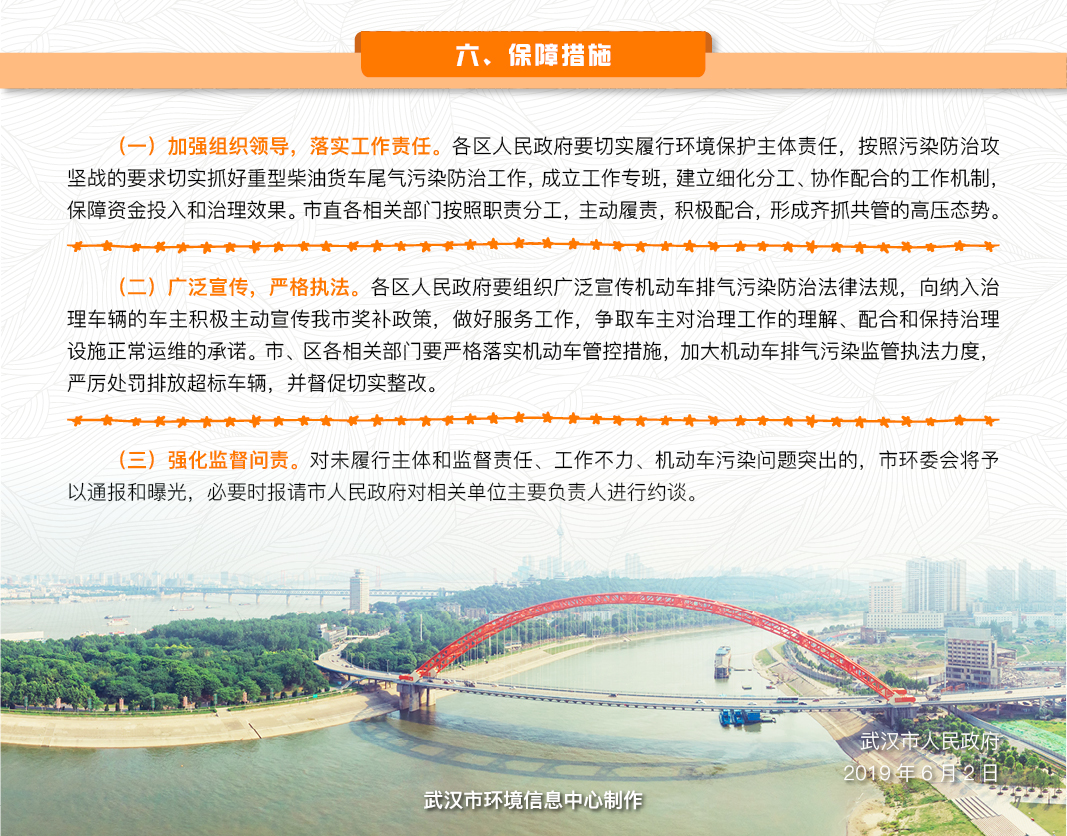 六、保障措施

（一）加强组织领导，落实工作责任。各区人民政府要切实履行环境保护主体责任，按照污染防治攻坚战的要求切实抓好重型柴油货车尾气污染防治工作，成立工作专班，建立细化分工、协作配合的工作机制，保障资金投入和治理效果。市直各相关部门按照职责分工，主动履责，积极配合，形成齐抓共管的高压态势。

（二）广泛宣传，严格执法。各区人民政府要组织广泛宣传机动车排气污染防治法律法规，向纳入治理车辆的车主积极主动宣传我市奖补政策，做好服务工作，争取车主对治理工作的理解、配合和保持治理设施正常运维的承诺。市、区各相关部门要严格落实机动车管控措施，加大机动车排气污染监管执法力度，严厉处罚排放超标车辆，并督促切实整改。

（三）强化监督问责。对未履行主体和监督责任、工作不力、机动车污染问题突出的，市环委会将予以通报和曝光，必要时报请市人民政府对相关单位主要负责人进行约谈。

武汉市人民政府
2019年6月2日

武汉市环境信息中心制作